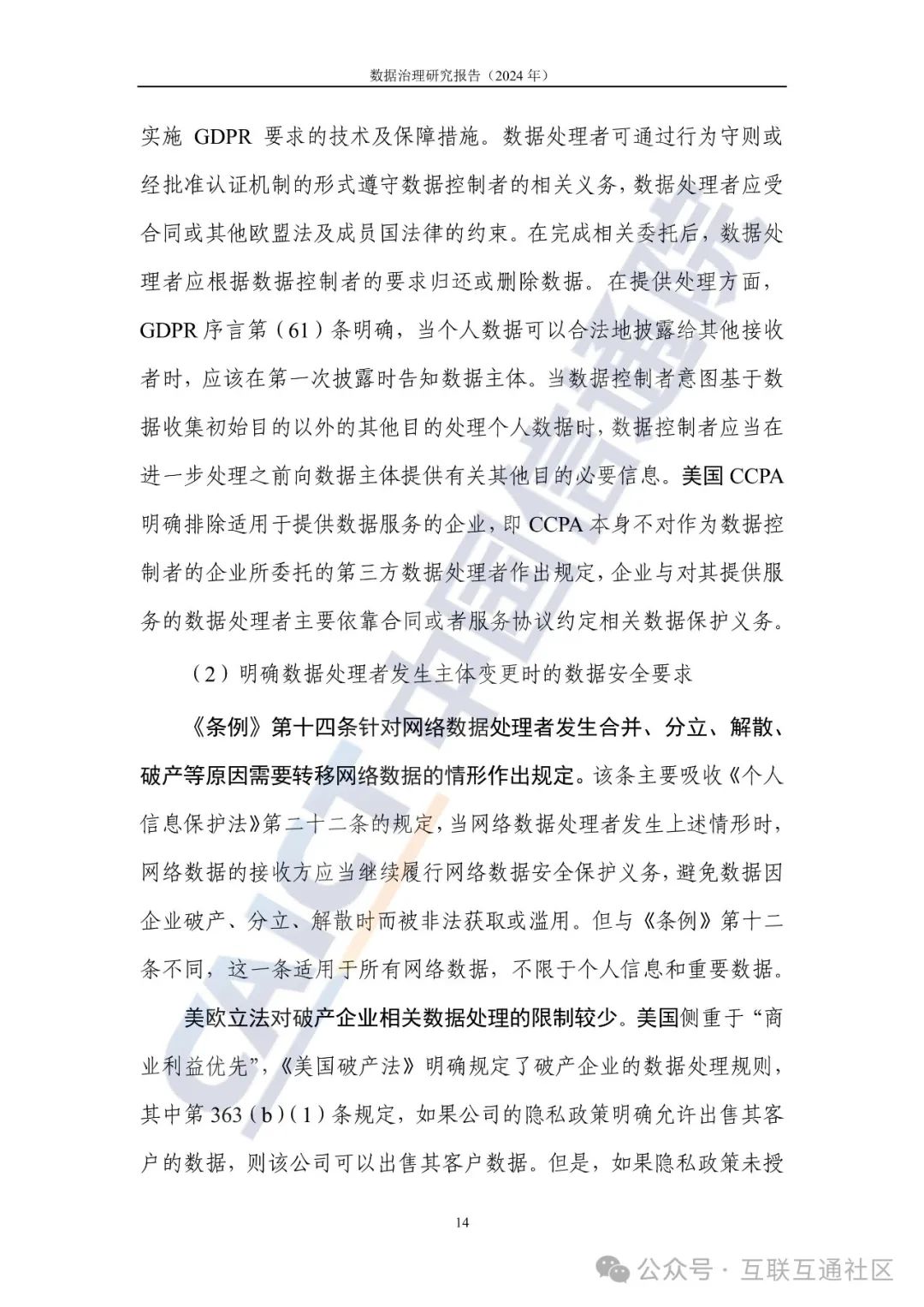 数据治理研究报告（2024 年）

实施 GDPR 要求的技术及保障措施。数据处理者可通过行为守则或经批准认证机制的形式遵守数据控制者的相关义务，数据处理者应受合同或其他欧盟法及成员国法律的约束。在完成相关委托后，数据处理者应根据数据控制者的要求归还或删除数据。在提供处理方面，GDPR 序言第（61）条明确，当个人数据可以合法地披露给其他接收者时，应该在第一次披露时告知数据主体。当数据控制者意图基于数据收集初始目的以外的其他目的处理个人数据时，数据控制者应当在进一步处理之前向数据主体提供有关其他目的必要信息。美国 CCPA 明确排除适用于提供数据服务的企业，即 CCPA 本身不对作为数据控制者的企业所委托的第三方数据处理者作出规定，企业与对其提供服务的数据处理者主要依靠合同或者服务协议约定相关数据保护义务。

（2）明确数据处理者发生主体变更时的数据安全要求

《条例》第十四条针对网络数据处理者发生合并、分立、解散、破产等原因需要转移网络数据的情形作出规定。该条主要吸收《个人信息保护法》第二十二条的规定，当网络数据处理者发生上述情形时，网络数据的接收方应当继续履行网络数据安全保护义务，避免数据因企业破产、分立、解散时而被非法获取或滥用。但与《条例》第十二条不同，这一条适用于所有网络数据，不限于个人信息和重要数据。

美欧立法对破产企业相关数据处理的限制较少。美国侧重于“商业利益优先”，《美国破产法》明确规定了破产企业的数据处理规则，其中第 363（b）（1）条规定，如果公司的隐私政策明确允许出售其客户的数据，则该公司可以出售其客户数据。但是，如果隐私政策未授

14

CAICT 中国信通院

公众号 · 互联互通社区